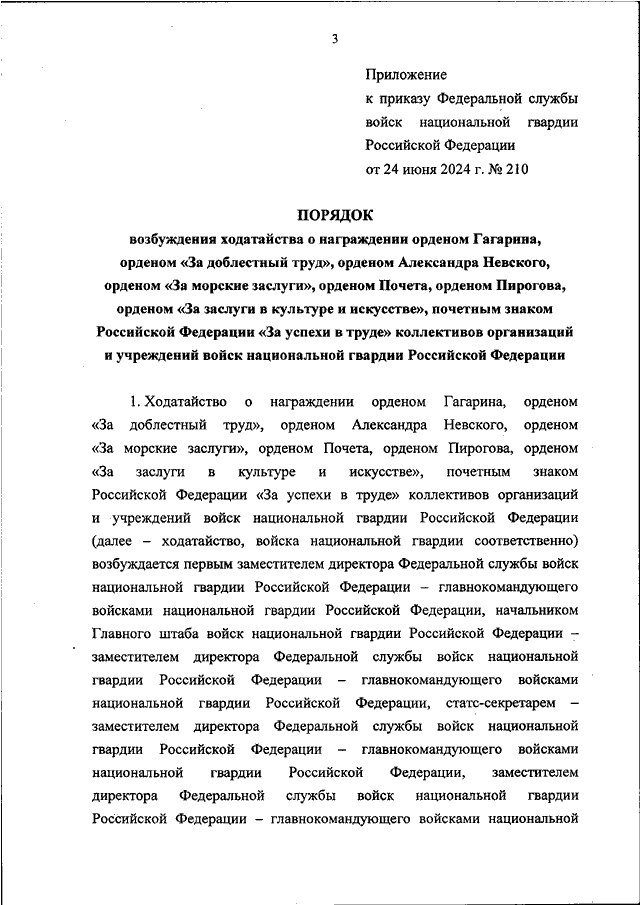 3

Приложение
к приказу Федеральной службы войск национальной гвардии Российской Федерации
от 24 июня 2024 г. № 210

ПОРЯДОК
возбуждения ходатайства о награждении орденом Гагарина, орденом «За доблестный труд», орденом Александра Невского, орденом «За морские заслуги», орденом Почета, орденом Пирогова, орденом «За заслуги в культуре и искусстве», почетным знаком Российской Федерации «За успехи в труде» коллективов организаций и учреждений войск национальной гвардии Российской Федерации

1. Ходатайство о награждении орденом Гагарина, орденом «За доблестный труд», орденом Александра Невского, орденом «За морские заслуги», орденом Почета, орденом Пирогова, орденом «За заслуги в культуре и искусстве», почетным знаком Российской Федерации «За успехи в труде» коллективов организаций и учреждений войск национальной гвардии Российской Федерации (далее – ходатайство, войска национальной гвардии соответственно) возбуждается первым заместителем директора Федеральной службы войск национальной гвардии Российской Федерации – главнокомандующего войсками национальной гвардии Российской Федерации, начальником Главного штаба войск национальной гвардии Российской Федерации – заместителем директора Федеральной службы войск национальной гвардии Российской Федерации – главнокомандующего войсками национальной гвардии Российской Федерации, статс-секретарем – заместителем директора Федеральной службы войск национальной гвардии Российской Федерации – главнокомандующего войсками национальной гвардии Российской Федерации, заместителем директора Федеральной службы войск национальной гвардии Российской Федерации – главнокомандующего войсками национальной